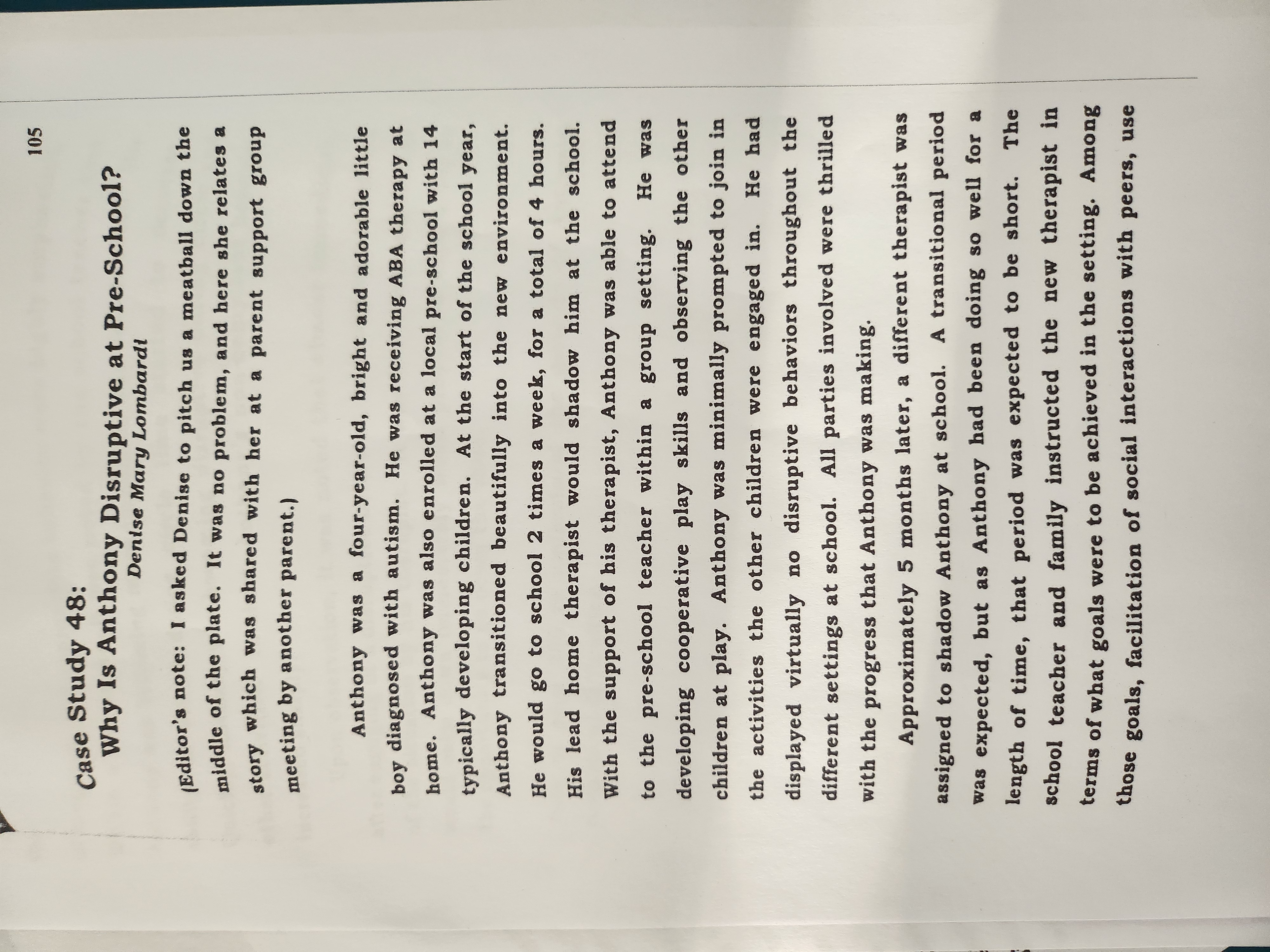 105

Case Study 48:
Why Is Anthony Disruptive at Pre-School?
Denise Mary Lombardi

(Editor's note: I asked Denise to pitch us a meatball down the middle of the plate. It was no problem, and here she relates a story which was shared with her at a parent support group meeting by another parent.)

Anthony was a four-year-old, bright and adorable little boy diagnosed with autism. He was receiving ABA therapy at home. Anthony was also enrolled at a local pre-school with 14 typically developing children. At the start of the school year, Anthony transitioned beautifully into the new environment. He would go to school 2 times a week, for a total of 4 hours. His lead home therapist would shadow him at the school. With the support of his therapist, Anthony was able to attend to the pre-school teacher within a group setting. He was developing cooperative play skills and observing the other children at play. Anthony was minimally prompted to join in the activities the other children were engaged in. He had displayed virtually no disruptive behaviors throughout the different settings at school. All parties involved were thrilled with the progress that Anthony was making.

Approximately 5 months later, a different therapist was assigned to shadow Anthony at school. A transitional period was expected, but as Anthony had been doing so well for a length of time, that period was expected to be short. The school teacher and family instructed the new therapist in terms of what goals were to be achieved in the setting. Among those goals, facilitation of social interactions with peers, use